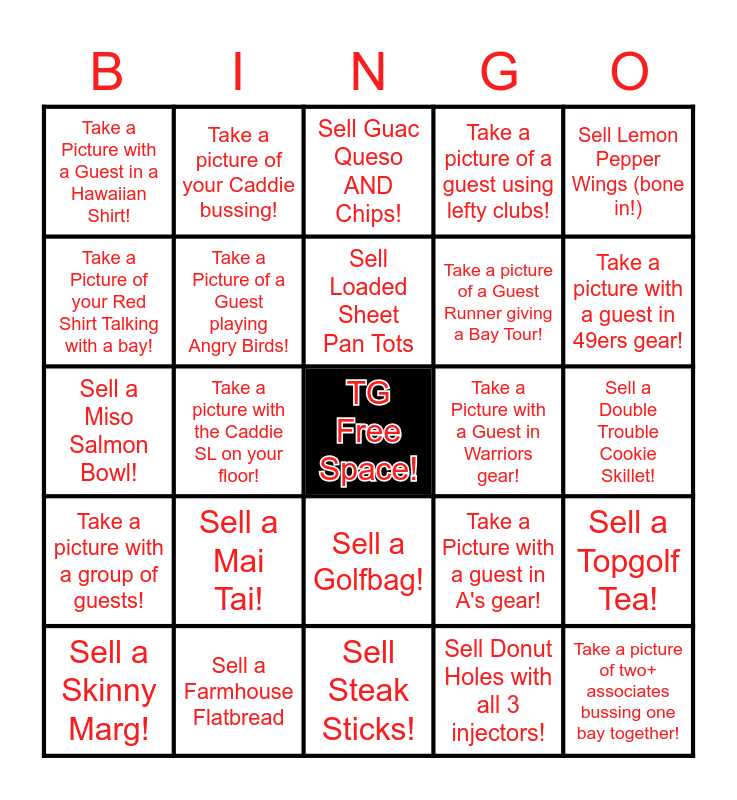 | B | I | N | G | O |
|---|---|---|---|---|
| Take a Picture with a Guest in a Hawaiian Shirt! | Take a picture of your Caddie bussing! | Sell Guac Queso AND Chips! | Take a picture of a guest using lefty clubs! | Sell Lemon Pepper Wings (bone in!) |
| Take a Picture of your Red Shirt Talking with a bay! | Take a Picture of a Guest playing Angry Birds! | Sell Loaded Sheet Pan Tots | Take a picture of a Guest Runner giving a Bay Tour! | Take a picture with a guest in 49ers gear! |
| Sell a Miso Salmon Bowl! | Take a picture with the Caddie SL on your floor! | TG Free Space! | Take a Picture with a Guest in Warriors gear! | Sell a Double Trouble Cookie Skillet! |
| Take a picture with a group of guests! | Sell a Mai Tai! | Sell a Golfbag! | Take a Picture with a guest in A's gear! | Sell a Topgolf Tea! |
| Sell a Skinny Marg! | Sell a Farmhouse Flatbread | Sell Steak Sticks! | Sell Donut Holes with all 3 injectors! | Take a picture of two+ associates bussing one bay together! |